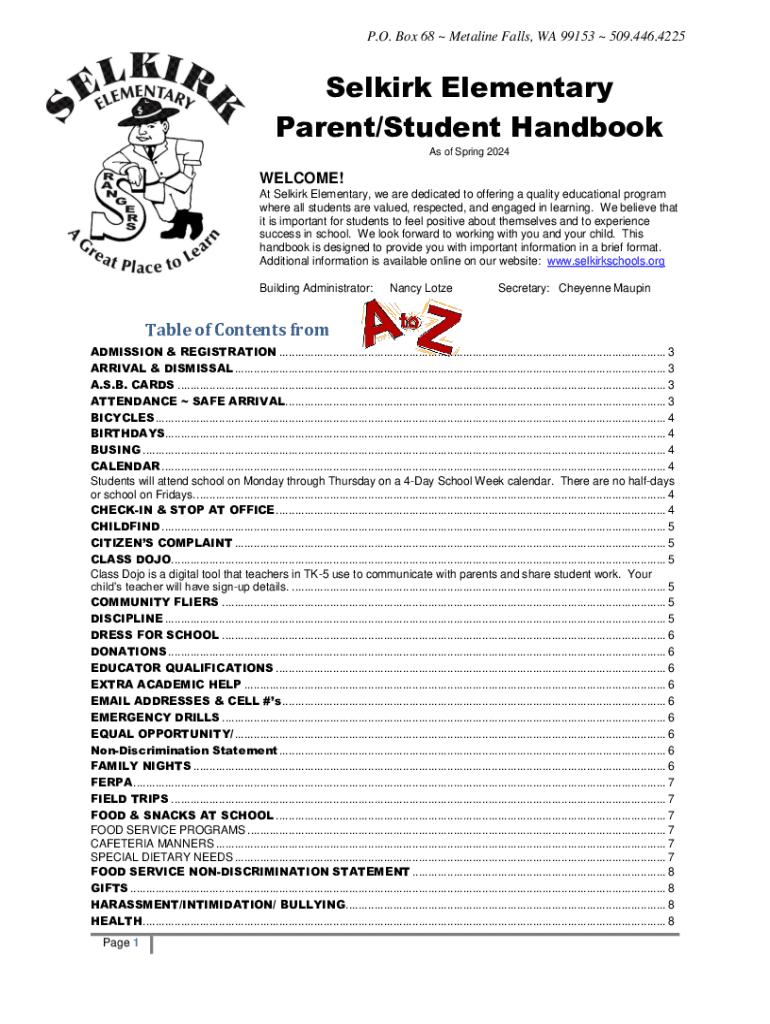 P.O. Box 68 ~ Metaline Falls, WA 99153 ~ 509.446.4225

SELKIRK ELEMENTARY

RANGERS

A Great Place to Learn

Selkirk Elementary Parent/Student Handbook

As of Spring 2024

WELCOME!

At Selkirk Elementary, we are dedicated to offering a quality educational program where all students are valued, respected, and engaged in learning. We believe that it is important for students to feel positive about themselves and to experience success in school. We look forward to working with you and your child. This handbook is designed to provide you with important information in a brief format. Additional information is available online on our website: www.selkirkschools.org

Building Administrator: Nancy Lotze Secretary: Cheyenne Maupin

Table of Contents from A to Z

ADMISSION & REGISTRATION ........ 3
ARRIVAL & DISMISSAL ........ 3
A.S.B. CARDS ........ 3
ATTENDANCE ~ SAFE ARRIVAL ........ 3
BICYCLES ........ 4
BIRTHDAYS ........ 4
BUSING ........ 4
CALENDAR ........ 4
Students will attend school on Monday through Thursday on a 4-Day School Week calendar. There are no half-days or school on Fridays. ........ 4
CHECK-IN & STOP AT OFFICE ........ 4
CHILDFIND ........ 5
CITIZEN'S COMPLAINT ........ 5
CLASS DOJO ........ 5
Class Dojo is a digital tool that teachers in TK-5 use to communicate with parents and share student work. Your child's teacher will have sign-up details. ........ 5
COMMUNITY FLIERS ........ 5
DISCIPLINE ........ 5
DRESS FOR SCHOOL ........ 6
DONATIONS ........ 6
EDUCATOR QUALIFICATIONS ........ 6
EXTRA ACADEMIC HELP ........ 6
EMAIL ADDRESSES & CELL #'s ........ 6
EMERGENCY DRILLS ........ 6
EQUAL OPPORTUNITY/ ........ 6
Non-Discrimination Statement ........ 6
FAMILY NIGHTS ........ 6
FERPA ........ 7
FIELD TRIPS ........ 7
FOOD & SNACKS AT SCHOOL ........ 7
FOOD SERVICE PROGRAMS ........ 7
CAFETERIA MANNERS ........ 7
SPECIAL DIETARY NEEDS ........ 7
FOOD SERVICE NON-DISCRIMINATION STATEMENT ........ 8
GIFTS ........ 8
HARASSMENT/INTIMIDATION/ BULLYING ........ 8
HEALTH ........ 8

Page 1